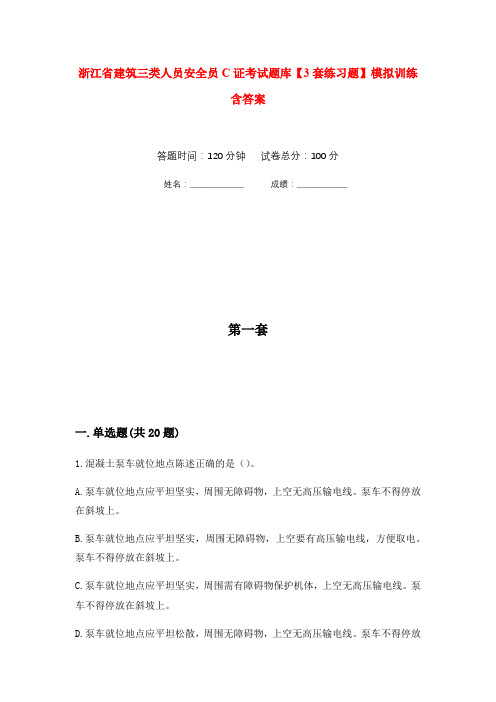 浙江省建筑三类人员安全员C证考试题库【3套练习题】模拟训练含答案

答题时间：120分钟　　试卷总分：100分

姓名：____________　　　成绩：____________

第一套

一.单选题(共20题)

1.混凝土泵车就位地点陈述正确的是（）。

A.泵车就位地点应平坦坚实，周围无障碍物，上空无高压输电线。泵车不得停放在斜坡上。

B.泵车就位地点应平坦坚实，周围无障碍物，上空要有高压输电线，方便取电。泵车不得停放在斜坡上。

C.泵车就位地点应平坦坚实，周围需有障碍物保护机体，上空无高压输电线。泵车不得停放在斜坡上。

D.泵车就位地点应平坦松散，周围无障碍物，上空无高压输电线。泵车不得停放